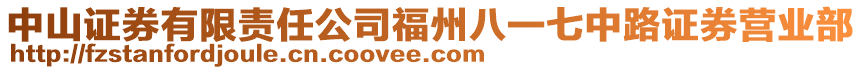 中山证券有限责任公司福州八一七中路证券营业部
http://fzstanfordjoule.cn.coovee.com